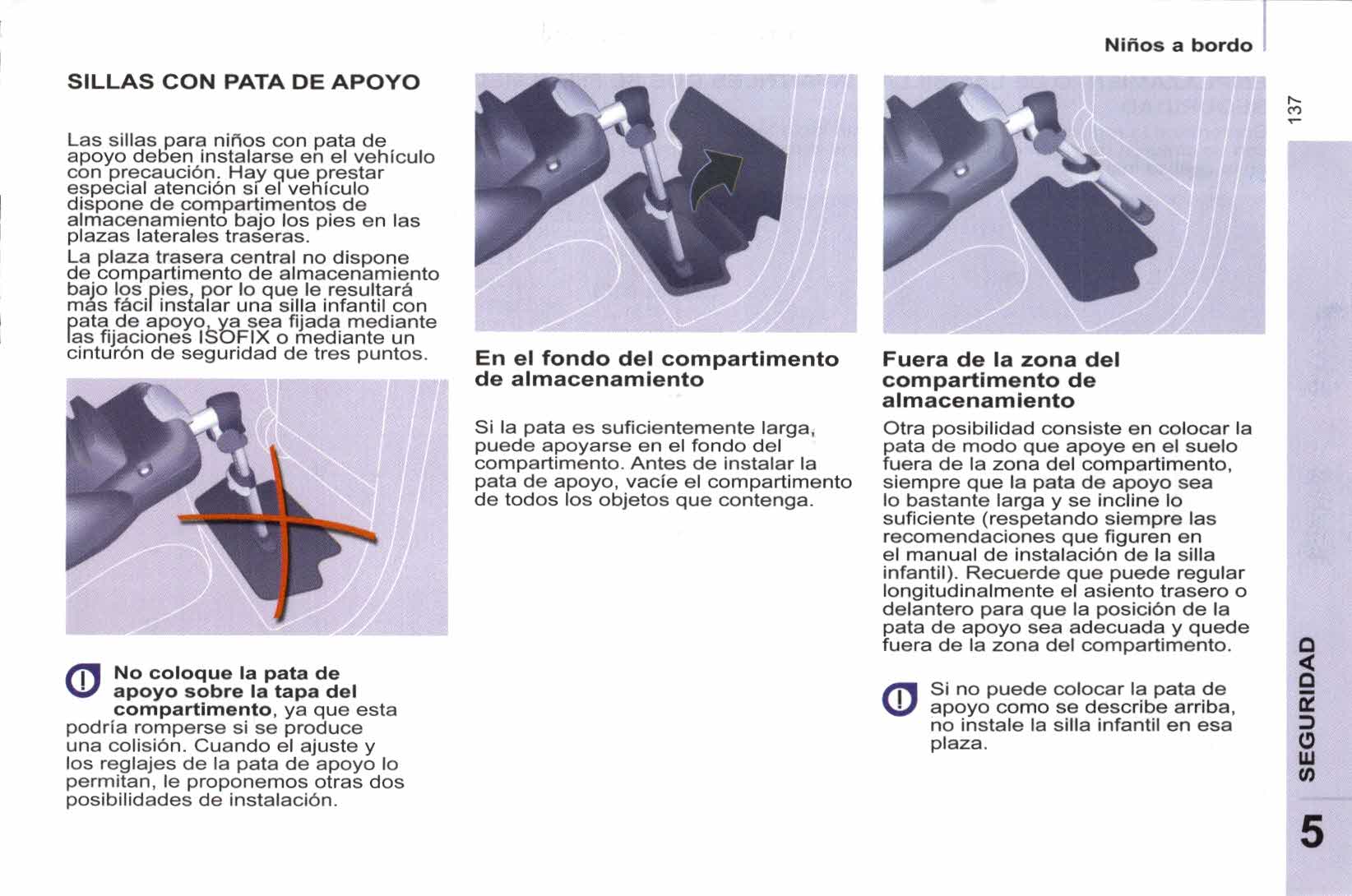 Niños a bordo

137

SILLAS CON PATA DE APOYO

Las sillas para niños con pata de apoyo deben instalarse en el vehículo con precaución. Hay que prestar especial atención si el vehículo dispone de compartimentos de almacenamiento bajo los pies en las plazas laterales traseras.

La plaza trasera central no dispone de compartimento de almacenamiento bajo los pies, por lo que le resultará más fácil instalar una silla infantil con pata de apoyo, ya sea fijada mediante las fijaciones ISOFIX o mediante un cinturón de seguridad de tres puntos.

No coloque la pata de apoyo sobre la tapa del compartimento, ya que esta podría romperse si se produce una colisión. Cuando el ajuste y los reglajes de la pata de apoyo lo permitan, le proponemos otras dos posibilidades de instalación.

En el fondo del compartimento de almacenamiento

Si la pata es suficientemente larga, puede apoyarse en el fondo del compartimento. Antes de instalar la pata de apoyo, vacíe el compartimento de todos los objetos que contenga.

Fuera de la zona del compartimento de almacenamiento

Otra posibilidad consiste en colocar la pata de modo que apoye en el suelo fuera de la zona del compartimento, siempre que la pata de apoyo sea lo bastante larga y se incline lo suficiente (respetando siempre las recomendaciones que figuren en el manual de instalación de la silla infantil). Recuerde que puede regular longitudinalmente el asiento trasero o delantero para que la posición de la pata de apoyo sea adecuada y quede fuera de la zona del compartimento.

Si no puede colocar la pata de apoyo como se describe arriba, no instale la silla infantil en esa plaza.

SEGURIDAD

5